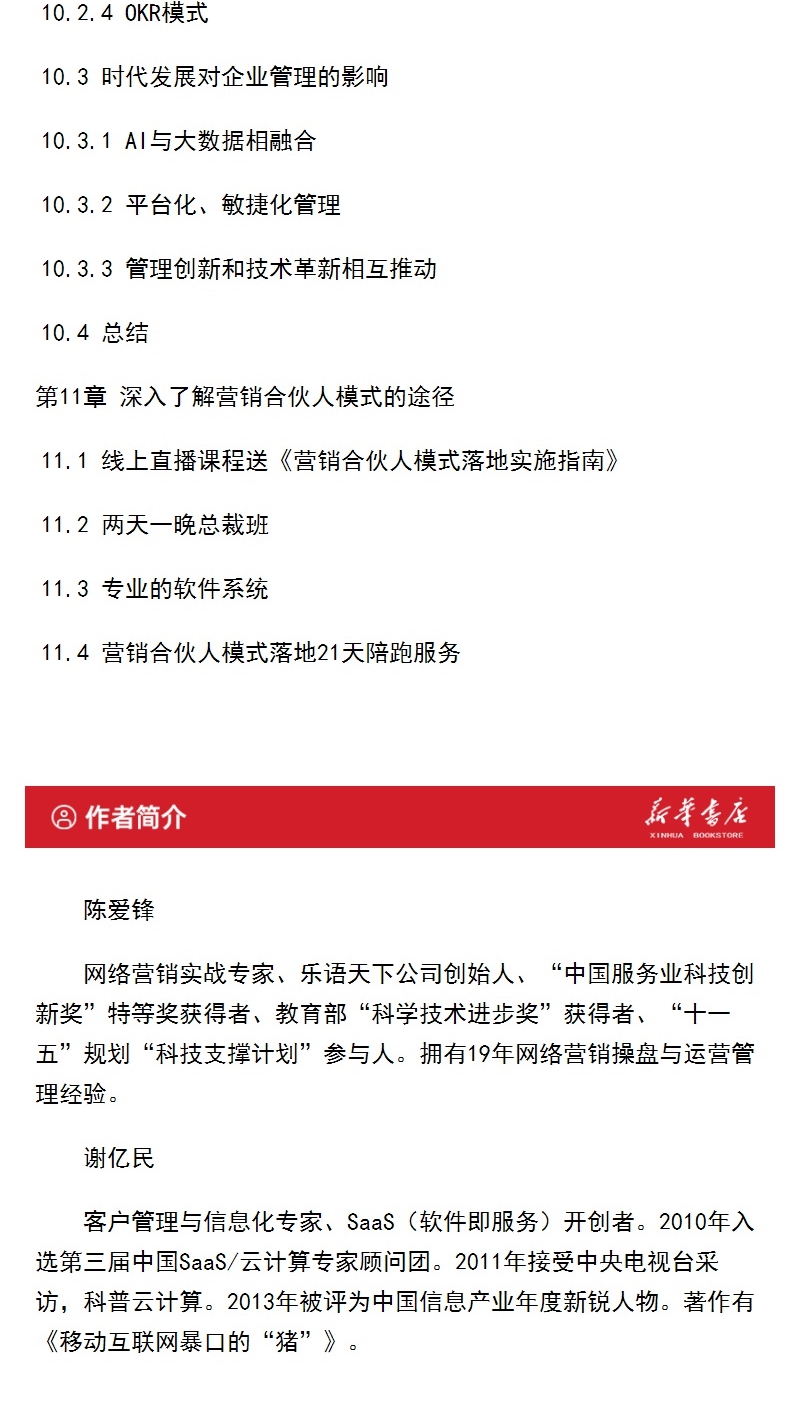 10.2.4 OKR模式

10.3 时代发展对企业管理的影响

10.3.1 AI与大数据相融合

10.3.2 平台化、敏捷化管理

10.3.3 管理创新和技术革新相互推动

10.4 总结

第11章 深入了解营销合伙人模式的途径

11.1 线上直播课程送《营销合伙人模式落地实施指南》

11.2 两天一晚总裁班

11.3 专业的软件系统

11.4 营销合伙人模式落地21天陪跑服务

作者简介

新华书店
XINHUA BOOKSTORE

陈爱锋

网络营销实战专家、乐语天下公司创始人、“中国服务业科技创新奖”特等奖获得者、教育部“科学技术进步奖”获得者、“十一五”规划“科技支撑计划”参与人。拥有19年网络营销操盘与运营管理经验。

谢亿民

客户管理与信息化专家、SaaS（软件即服务）开创者。2010年入选第三届中国SaaS/云计算专家顾问团。2011年接受中央电视台采访，科普云计算。2013年被评为中国信息产业年度新锐人物。著作有《移动互联网暴口的“猪”》。